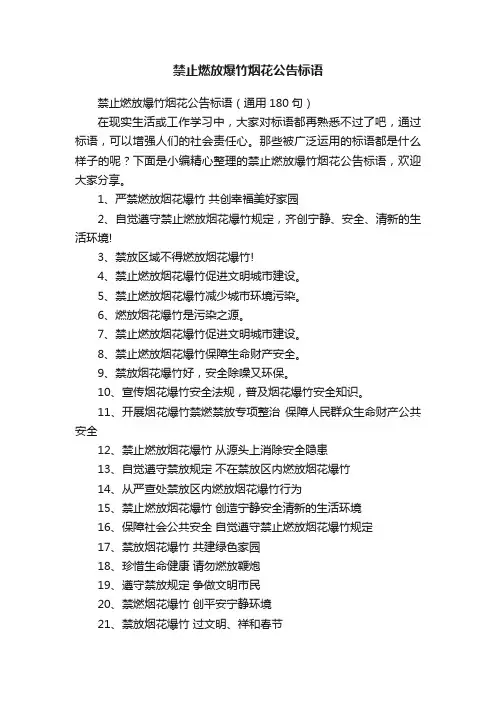 禁止燃放爆竹烟花公告标语

禁止燃放爆竹烟花公告标语（通用 180 句）

在现实生活或工作学习中，大家对标语都再熟悉不过了吧，通过标语，可以增强人们的社会责任心。那些被广泛运用的标语都是什么样子的呢？下面是小编精心整理的禁止燃放爆竹烟花公告标语，欢迎大家分享。

1、严禁燃放烟花爆竹 共创幸福美好家园

2、自觉遵守禁止燃放烟花爆竹规定，齐创宁静、安全、清新的生活环境!

3、禁放区域不得燃放烟花爆竹!

4、禁止燃放烟花爆竹促进文明城市建设。

5、禁止燃放烟花爆竹减少城市环境污染。

6、燃放烟花爆竹是污染之源。

7、禁止燃放烟花爆竹促进文明城市建设。

8、禁止燃放烟花爆竹保障生命财产安全。

9、禁放烟花爆竹好，安全除噪又环保。

10、宣传烟花爆竹安全法规，普及烟花爆竹安全知识。

11、开展烟花爆竹禁燃禁放专项整治 保障人民群众生命财产公共安全

12、禁止燃放烟花爆竹 从源头上消除安全隐患

13、自觉遵守禁放规定 不在禁放区内燃放烟花爆竹

14、从严查处禁放区内燃放烟花爆竹行为

15、禁止燃放烟花爆竹 创造宁静安全清新的生活环境

16、保障社会公共安全 自觉遵守禁止燃放烟花爆竹规定

17、禁放烟花爆竹 共建绿色家园

18、珍惜生命健康 请勿燃放鞭炮

19、遵守禁放规定 争做文明市民

20、禁燃烟花爆竹 创平安宁静环境

21、禁放烟花爆竹 过文明、祥和春节